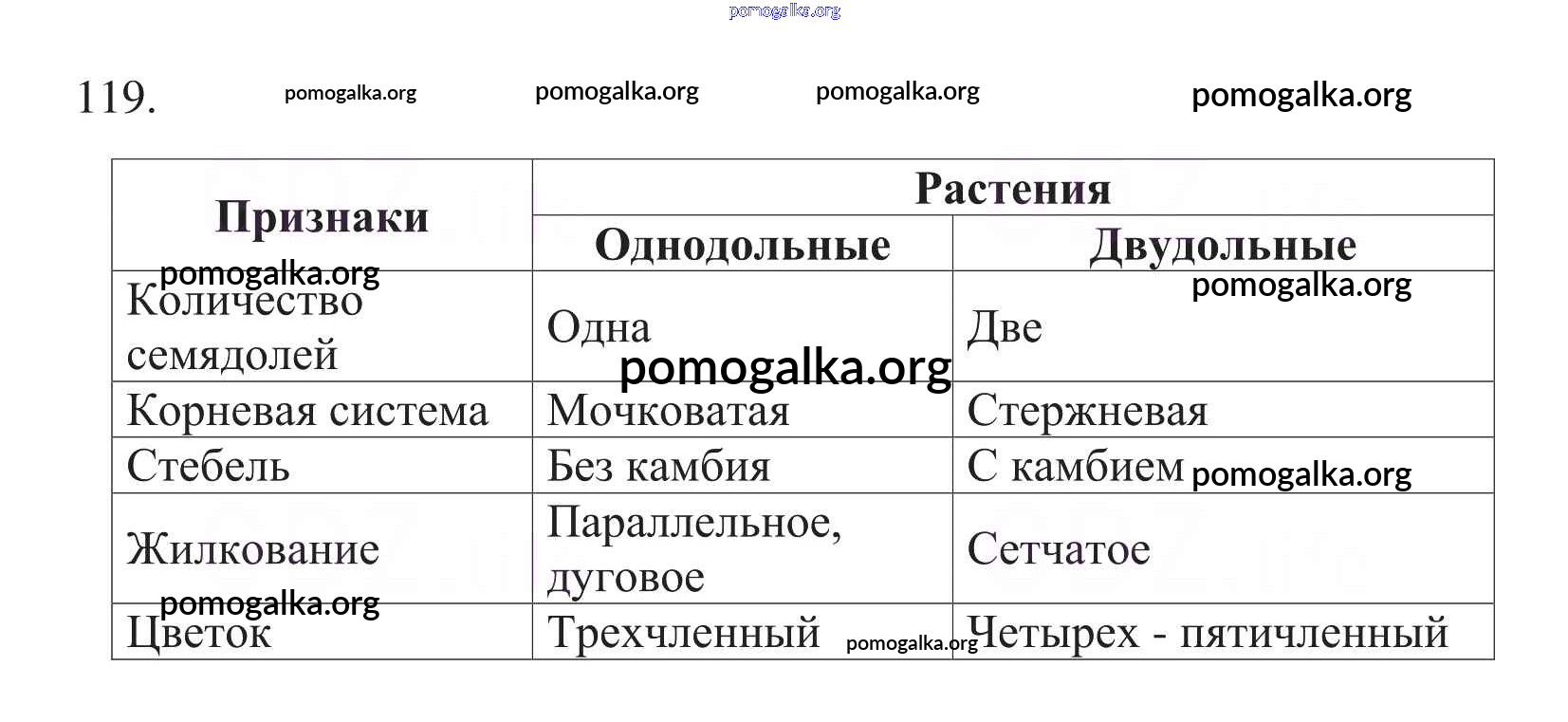 pomogalka.org

119. pomogalka.org pomogalka.org pomogalka.org pomogalka.org

| Признаки | Растения | |
|---|---|---|
| | Однодольные | Двудольные |
| Количество семядолей | Одна | Две |
| Корневая система | Мочковатая | Стержневая |
| Стебель | Без камбия | С камбием |
| Жилкование | Параллельное, дуговое | Сетчатое |
| Цветок | Трехчленный | Четырех - пятичленный |

pomogalka.org pomogalka.org pomogalka.org pomogalka.org pomogalka.org pomogalka.org